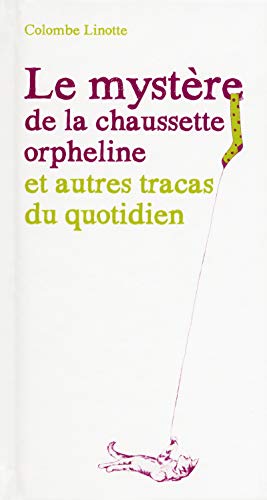 Colombe Linotte

Le mystère de la chaussette orpheline et autres tracas du quotidien